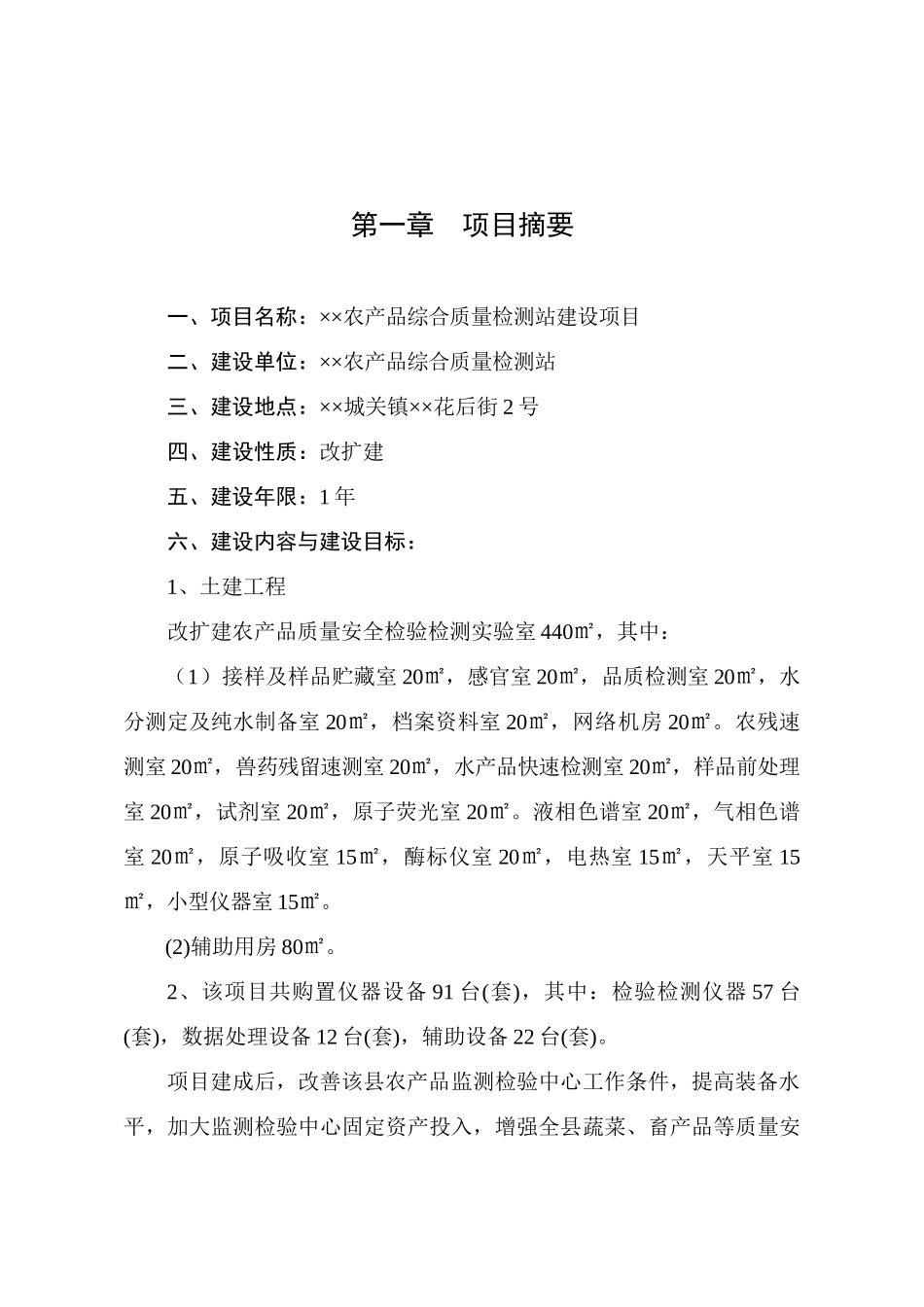 第一章　项目摘要

一、项目名称：××农产品综合质量检测站建设项目

二、建设单位：××农产品综合质量检测站

三、建设地点：××城关镇××花后街2号

四、建设性质：改扩建

五、建设年限：1年

六、建设内容与建设目标：

1、土建工程

改扩建农产品质量安全检验检测实验室440㎡，其中：

（1）接样及样品贮藏室20㎡，感官室20㎡，品质检测室20㎡，水分测定及纯水制备室20㎡，档案资料室20㎡，网络机房20㎡。农残速测室20㎡，兽药残留速测室20㎡，水产品快速检测室20㎡，样品前处理室20㎡，试剂室20㎡，原子荧光室20㎡。液相色谱室20㎡，气相色谱室20㎡，原子吸收室15㎡，酶标仪室20㎡，电热室15㎡，天平室15㎡，小型仪器室15㎡。

(2)辅助用房80㎡。

2、该项目共购置仪器设备91台(套)，其中：检验检测仪器57台(套)，数据处理设备12台(套)，辅助设备22台(套)。

项目建成后，改善该县农产品监测检验中心工作条件，提高装备水平，加大监测检验中心固定资产投入，增强全县蔬菜、畜产品等质量安